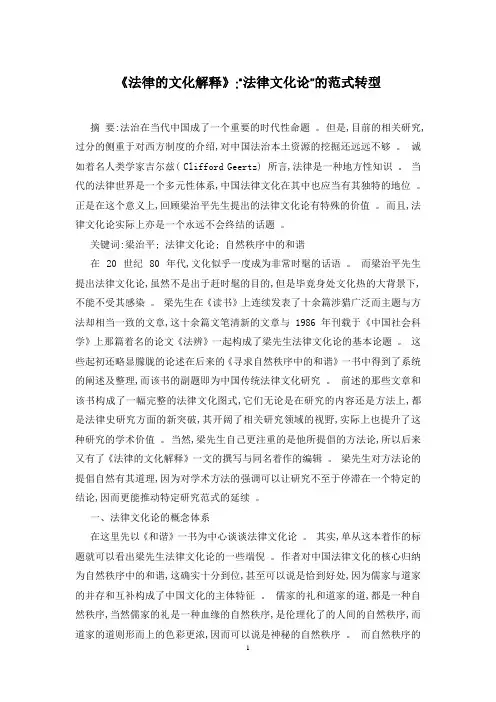 《法律的文化解释》:"法律文化论"的范式转型

摘 要:法治在当代中国成了一个重要的时代性命题 。但是,目前的相关研究,过分的侧重于对西方制度的介绍,对中国法治本土资源的挖掘还远远不够 。 诚如着名人类学家吉尔兹( Clifford Geertz) 所言,法律是一种地方性知识 。 当代的法律世界是一个多元性体系,中国法律文化在其中也应当有其独特的地位 。正是在这个意义上,回顾梁治平先生提出的法律文化论有特殊的价值 。 而且,法律文化论实际上亦是一个永远不会终结的话题 。

关键词:梁治平; 法律文化论; 自然秩序中的和谐

在 20 世纪 80 年代,文化似乎一度成为非常时髦的话语 。 而梁治平先生提出法律文化论,虽然不是出于赶时髦的目的,但是毕竟身处文化热的大背景下,不能不受其感染 。 梁先生在《读书》上连续发表了十余篇涉猎广泛而主题与方法却相当一致的文章,这十余篇文笔清新的文章与 1986 年刊载于《中国社会科学》上那篇着名的论文《法辨》一起构成了梁先生法律文化论的基本论题 。 这些起初还略显朦胧的论述在后来的《寻求自然秩序中的和谐》一书中得到了系统的阐述及整理,而该书的副题即为中国传统法律文化研究 。 前述的那些文章和该书构成了一幅完整的法律文化图式,它们无论是在研究的内容还是方法上,都是法律史研究方面的新突破,其开阔了相关研究领域的视野,实际上也提升了这种研究的学术价值 。 当然,梁先生自己更注重的是他所提倡的方法论,所以后来又有了《法律的文化解释》一文的撰写与同名着作的编辑 。 梁先生对方法论的提倡自然有其道理,因为对学术方法的强调可以让研究不至于停滞在一个特定的结论,因而更能推动特定研究范式的延续 。

一、法律文化论的概念体系

在这里先以《和谐》一书为中心谈谈法律文化论 。 其实,单从这本着作的标题就可以看出梁先生法律文化论的一些端倪 。 作者对中国法律文化的核心归纳为自然秩序中的和谐,这确实十分到位,甚至可以说是恰到好处,因为儒家与道家的并存和互补构成了中国文化的主体特征 。 儒家的礼和道家的道,都是一种自然秩序,当然儒家的礼是一种血缘的自然秩序,是伦理化了的人间的自然秩序,而道家的道则形而上的色彩更浓,因而可以说是神秘的自然秩序 。 而自然秩序的

1